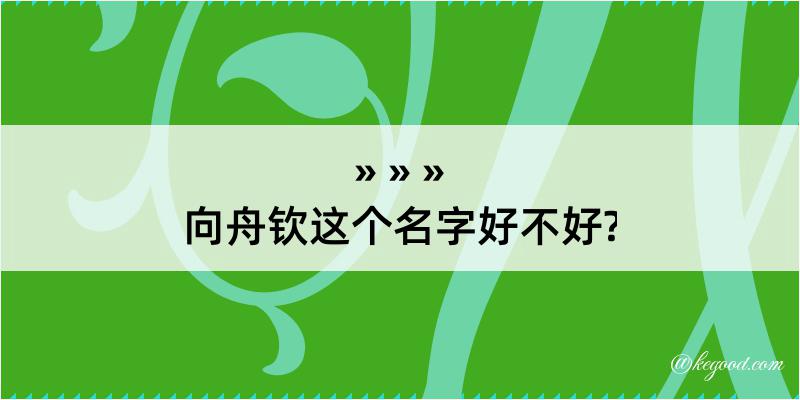 » » »
向舟钦这个名字好不好?

@kegood.com